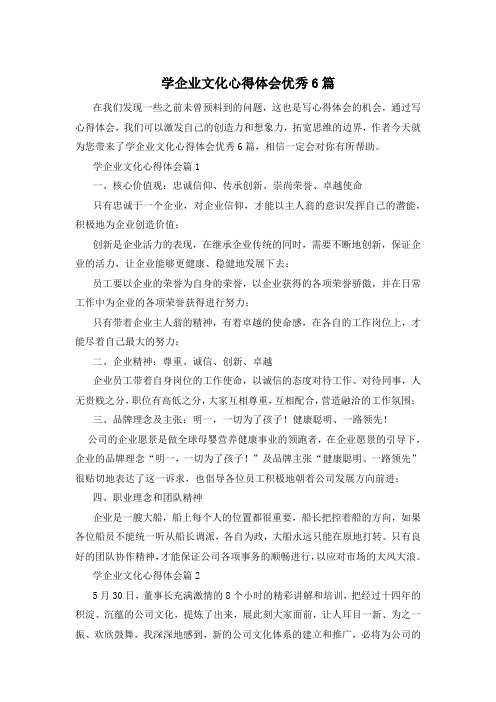 学企业文化心得体会优秀6篇

在我们发现一些之前未曾预料到的问题，这也是写心得体会的机会，通过写心得体会，我们可以激发自己的创造力和想象力，拓宽思维的边界，作者今天就为您带来了学企业文化心得体会优秀6篇，相信一定会对你有所帮助。

学企业文化心得体会篇1

一、核心价值观：忠诚信仰、传承创新、崇尚荣誉、卓越使命

只有忠诚于一个企业，对企业信仰，才能以主人翁的意识发挥自己的潜能，积极地为企业创造价值；

创新是企业活力的表现，在继承企业传统的同时，需要不断地创新，保证企业的活力，让企业能够更健康、稳健地发展下去；

员工要以企业的荣誉为自身的荣誉，以企业获得的各项荣誉骄傲，并在日常工作中为企业的各项荣誉获得进行努力；

只有带着企业主人翁的精神，有着卓越的使命感，在各自的工作岗位上，才能尽着自己最大的努力；

二、企业精神：尊重、诚信、创新、卓越

企业员工带着自身岗位的工作使命，以诚信的态度对待工作、对待同事，人无贵贱之分，职位有高低之分，大家互相尊重，互相配合，营造融洽的工作氛围；

三、品牌理念及主张：明一，一切为了孩子！健康聪明、一路领先！

公司的企业愿景是做全球母婴营养健康事业的领跑者，在企业愿景的引导下，企业的品牌理念“明一，一切为了孩子！”及品牌主张“健康聪明、一路领先”很贴切地表达了这一诉求，也倡导各位员工积极地朝着公司发展方向前进；

四、职业理念和团队精神

企业是一艘大船，船上每个人的位置都很重要，船长把控着船的方向，如果各位船员不能统一听从船长调派，各自为政，大船永远只能在原地打转。只有良好的团队协作精神，才能保证公司各项事务的顺畅进行，以应对市场的大风大浪。

学企业文化心得体会篇2

5月30日，董事长充满激情的8个小时的精彩讲解和培训，把经过十四年的积淀、沉蕴的公司文化，提炼了出来，展此刻大家面前，让人耳目一新、为之一振、欢欣鼓舞，我深深地感到，新的公司文化体系的建立和推广，必将为公司的